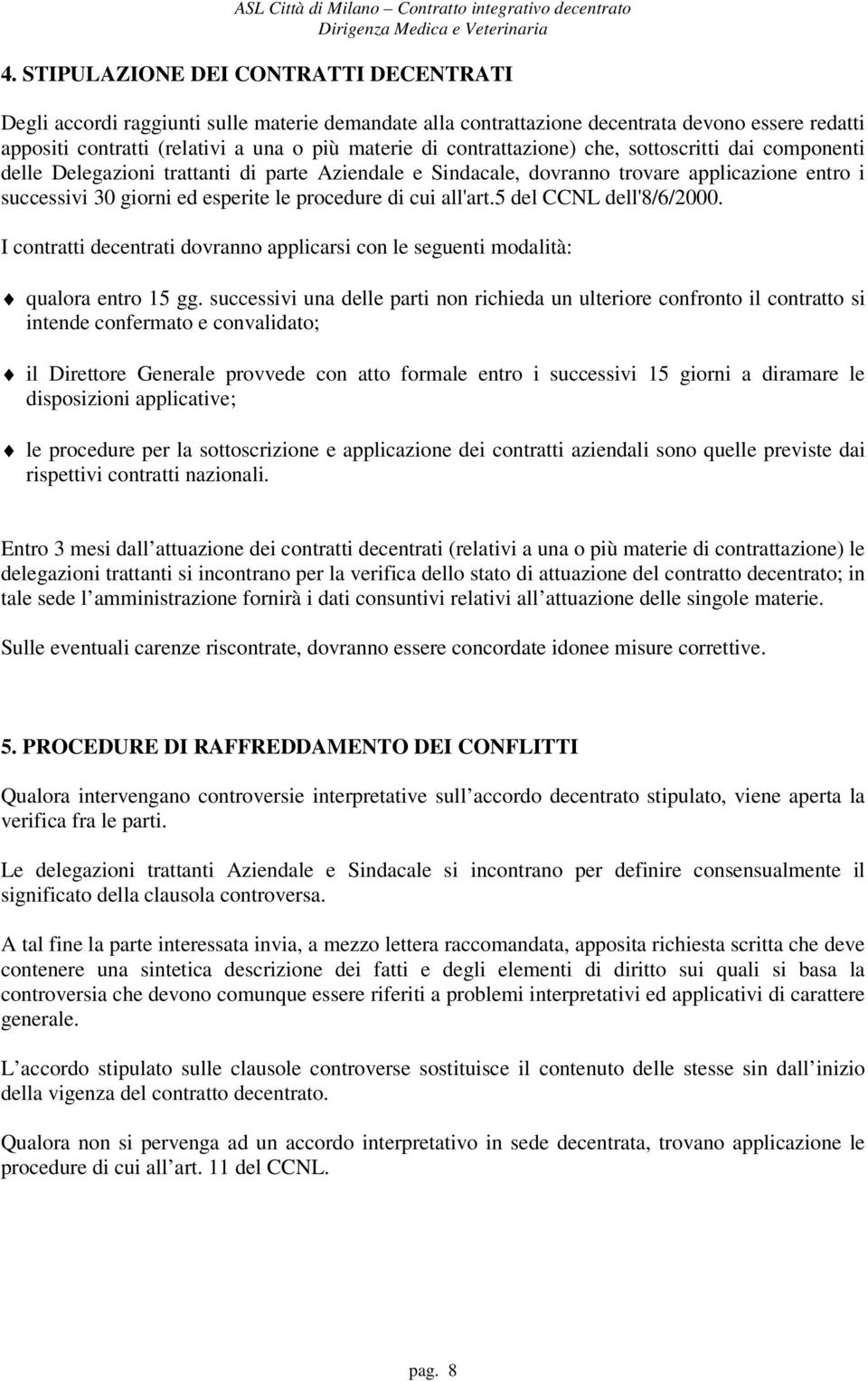 ASL Città di Milano – Contratto integrativo decentrato
Dirigenza Medica e Veterinaria

4. STIPULAZIONE DEI CONTRATTI DECENTRATI

Degli accordi raggiunti sulle materie demandate alla contrattazione decentrata devono essere redatti appositi contratti (relativi a una o più materie di contrattazione) che, sottoscritti dai componenti delle Delegazioni trattanti di parte Aziendale e Sindacale, dovranno trovare applicazione entro i successivi 30 giorni ed esperite le procedure di cui all'art.5 del CCNL dell'8/6/2000.

I contratti decentrati dovranno applicarsi con le seguenti modalità:

qualora entro 15 gg. successivi una delle parti non richieda un ulteriore confronto il contratto si intende confermato e convalidato;

il Direttore Generale provvede con atto formale entro i successivi 15 giorni a diramare le disposizioni applicative;

le procedure per la sottoscrizione e applicazione dei contratti aziendali sono quelle previste dai rispettivi contratti nazionali.

Entro 3 mesi dall attuazione dei contratti decentrati (relativi a una o più materie di contrattazione) le delegazioni trattanti si incontrano per la verifica dello stato di attuazione del contratto decentrato; in tale sede l amministrazione fornirà i dati consuntivi relativi all attuazione delle singole materie.

Sulle eventuali carenze riscontrate, dovranno essere concordate idonee misure correttive.

5. PROCEDURE DI RAFFREDDAMENTO DEI CONFLITTI

Qualora intervengano controversie interpretative sull accordo decentrato stipulato, viene aperta la verifica fra le parti.

Le delegazioni trattanti Aziendale e Sindacale si incontrano per definire consensualmente il significato della clausola controversa.

A tal fine la parte interessata invia, a mezzo lettera raccomandata, apposita richiesta scritta che deve contenere una sintetica descrizione dei fatti e degli elementi di diritto sui quali si basa la controversia che devono comunque essere riferiti a problemi interpretativi ed applicativi di carattere generale.

L accordo stipulato sulle clausole controverse sostituisce il contenuto delle stesse sin dall inizio della vigenza del contratto decentrato.

Qualora non si pervenga ad un accordo interpretativo in sede decentrata, trovano applicazione le procedure di cui all art. 11 del CCNL.

pag. 8